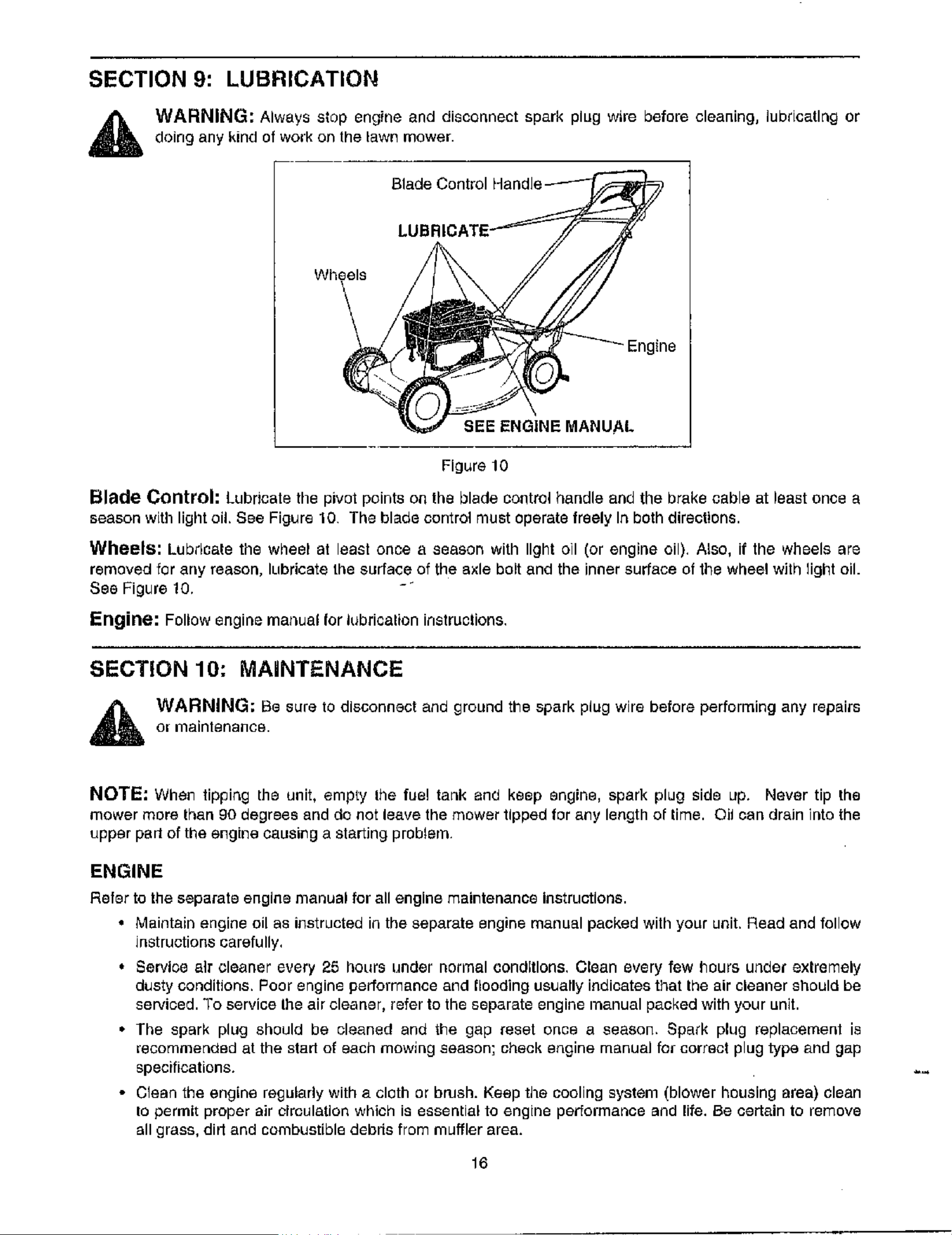 SECTION 9: LUBRICATION

WARNING: Always stop engine and disconnect spark plug wire before cleaning, lubricating or doing any kind of work on the lawn mower.

Blade Control Handle

LUBRICATE

Wheels

Engine

SEE ENGINE MANUAL

Figure 10

Blade Control: Lubricate the pivot points on the blade control handle and the brake cable at least once a season with light oil. See Figure 10. The blade control must operate freely in both directions.

Wheels: Lubricate the wheel at least once a season with light oil (or engine oil). Also, if the wheels are removed for any reason, lubricate the surface of the axle bolt and the inner surface of the wheel with light oil. See Figure 10.

Engine: Follow engine manual for lubrication instructions.

SECTION 10: MAINTENANCE

WARNING: Be sure to disconnect and ground the spark plug wire before performing any repairs or maintenance.

NOTE: When tipping the unit, empty the fuel tank and keep engine, spark plug side up. Never tip the mower more than 90 degrees and do not leave the mower tipped for any length of time. Oil can drain into the upper part of the engine causing a starting problem.

ENGINE

Refer to the separate engine manual for all engine maintenance instructions.

• Maintain engine oil as instructed in the separate engine manual packed with your unit. Read and follow instructions carefully.

• Service air cleaner every 25 hours under normal conditions. Clean every few hours under extremely dusty conditions. Poor engine performance and flooding usually indicates that the air cleaner should be serviced. To service the air cleaner, refer to the separate engine manual packed with your unit.

• The spark plug should be cleaned and the gap reset once a season. Spark plug replacement is recommended at the start of each mowing season; check engine manual for correct plug type and gap specifications.

• Clean the engine regularly with a cloth or brush. Keep the cooling system (blower housing area) clean to permit proper air circulation which is essential to engine performance and life. Be certain to remove all grass, dirt and combustible debris from muffler area.

16